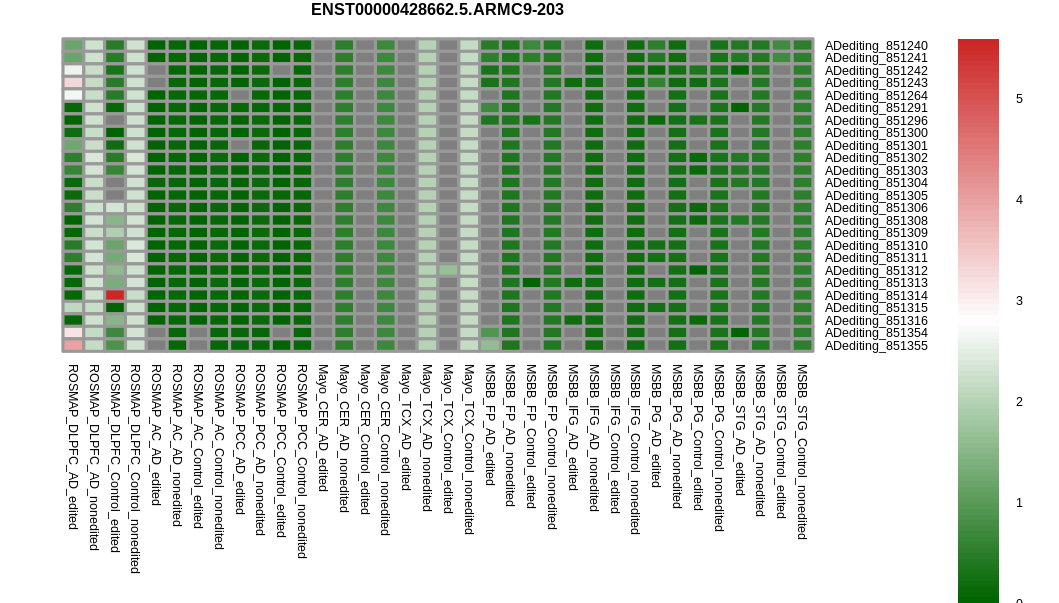 ENST00000428662.5.ARMC9-203

ADediting_851240
ADediting_851241
ADediting_851242
ADediting_851243
ADediting_851264
ADediting_851291
ADediting_851296
ADediting_851300
ADediting_851301
ADediting_851302
ADediting_851303
ADediting_851304
ADediting_851305
ADediting_851306
ADediting_851308
ADediting_851309
ADediting_851310
ADediting_851311
ADediting_851312
ADediting_851313
ADediting_851314
ADediting_851315
ADediting_851316
ADediting_851354
ADediting_851355

ROSMAP_DLPFC_AD_edited
ROSMAP_DLPFC_AD_nonedited
ROSMAP_DLPFC_Control_edited
ROSMAP_DLPFC_Control_nonedited
ROSMAP_AC_AD_edited
ROSMAP_AC_AD_nonedited
ROSMAP_AC_Control_edited
ROSMAP_AC_Control_nonedited
ROSMAP_PCC_AD_edited
ROSMAP_PCC_AD_nonedited
ROSMAP_PCC_Control_edited
ROSMAP_PCC_Control_nonedited
Mayo_CER_AD_edited
Mayo_CER_AD_nonedited
Mayo_CER_Control_edited
Mayo_CER_Control_nonedited
Mayo_TCX_AD_edited
Mayo_TCX_AD_nonedited
Mayo_TCX_Control_edited
Mayo_TCX_Control_nonedited
MSBB_FP_AD_edited
MSBB_FP_AD_nonedited
MSBB_FP_Control_edited
MSBB_FP_Control_nonedited
MSBB_IFG_AD_edited
MSBB_IFG_AD_nonedited
MSBB_IFG_Control_edited
MSBB_IFG_Control_nonedited
MSBB_PG_AD_edited
MSBB_PG_AD_nonedited
MSBB_PG_Control_edited
MSBB_PG_Control_nonedited
MSBB_STG_AD_edited
MSBB_STG_AD_nonedited
MSBB_STG_Control_edited
MSBB_STG_Control_nonedited

5
4
3
2
1
0